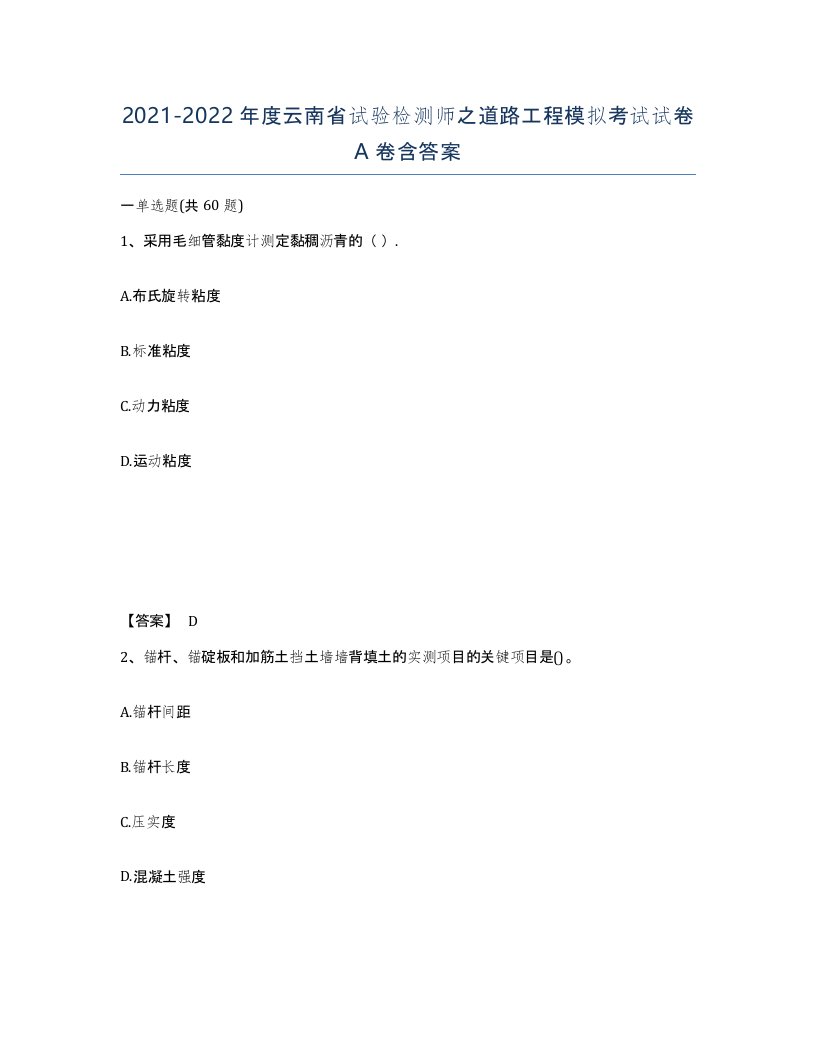 2021-2022年度云南省试验检测师之道路工程模拟考试试卷A卷含答案

一单选题(共60题)

1、采用毛细管黏度计测定黏稠沥青的（ ）.

A.布氏旋转粘度

B.标准粘度

C.动力粘度

D.运动粘度

【答案】 D

2、锚杆、锚碇板和加筋土挡土墙墙背填土的实测项目的关键项目是()。

A.锚杆间距

B.锚杆长度

C.压实度

D.混凝土强度